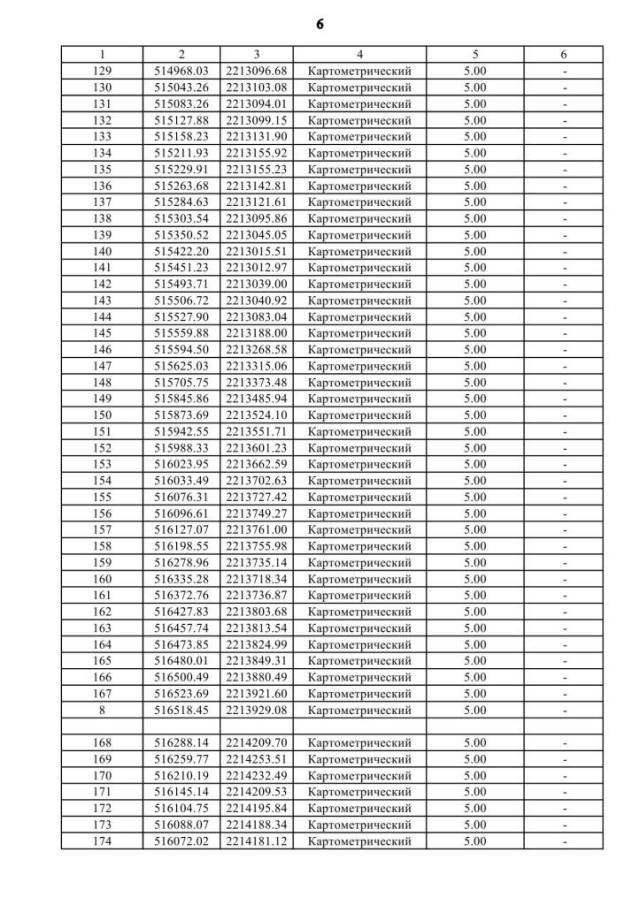 6

| 1 | 2 | 3 | 4 | 5 | 6 |
|---|---|---|---|---|---|
| 129 | 514968.03 | 2213096.68 | Картометрический | 5.00 | - |
| 130 | 515043.26 | 2213103.08 | Картометрический | 5.00 | - |
| 131 | 515083.26 | 2213094.01 | Картометрический | 5.00 | - |
| 132 | 515127.88 | 2213099.15 | Картометрический | 5.00 | - |
| 133 | 515158.23 | 2213131.90 | Картометрический | 5.00 | - |
| 134 | 515211.93 | 2213155.92 | Картометрический | 5.00 | - |
| 135 | 515229.91 | 2213155.23 | Картометрический | 5.00 | - |
| 136 | 515263.68 | 2213142.81 | Картометрический | 5.00 | - |
| 137 | 515284.63 | 2213121.61 | Картометрический | 5.00 | - |
| 138 | 515303.54 | 2213095.86 | Картометрический | 5.00 | - |
| 139 | 515350.52 | 2213045.05 | Картометрический | 5.00 | - |
| 140 | 515422.20 | 2213015.51 | Картометрический | 5.00 | - |
| 141 | 515451.23 | 2213012.97 | Картометрический | 5.00 | - |
| 142 | 515493.71 | 2213039.00 | Картометрический | 5.00 | - |
| 143 | 515506.72 | 2213040.92 | Картометрический | 5.00 | - |
| 144 | 515527.90 | 2213083.04 | Картометрический | 5.00 | - |
| 145 | 515559.88 | 2213188.00 | Картометрический | 5.00 | - |
| 146 | 515594.50 | 2213268.58 | Картометрический | 5.00 | - |
| 147 | 515625.03 | 2213315.06 | Картометрический | 5.00 | - |
| 148 | 515705.75 | 2213373.48 | Картометрический | 5.00 | - |
| 149 | 515845.86 | 2213485.94 | Картометрический | 5.00 | - |
| 150 | 515873.69 | 2213524.10 | Картометрический | 5.00 | - |
| 151 | 515942.55 | 2213551.71 | Картометрический | 5.00 | - |
| 152 | 515988.33 | 2213601.23 | Картометрический | 5.00 | - |
| 153 | 516023.95 | 2213662.59 | Картометрический | 5.00 | - |
| 154 | 516033.49 | 2213702.63 | Картометрический | 5.00 | - |
| 155 | 516076.31 | 2213727.42 | Картометрический | 5.00 | - |
| 156 | 516096.61 | 2213749.27 | Картометрический | 5.00 | - |
| 157 | 516127.07 | 2213761.00 | Картометрический | 5.00 | - |
| 158 | 516198.55 | 2213755.98 | Картометрический | 5.00 | - |
| 159 | 516278.96 | 2213735.14 | Картометрический | 5.00 | - |
| 160 | 516335.28 | 2213718.34 | Картометрический | 5.00 | - |
| 161 | 516372.76 | 2213736.87 | Картометрический | 5.00 | - |
| 162 | 516427.83 | 2213803.68 | Картометрический | 5.00 | - |
| 163 | 516457.74 | 2213813.54 | Картометрический | 5.00 | - |
| 164 | 516473.85 | 2213824.99 | Картометрический | 5.00 | - |
| 165 | 516480.01 | 2213849.31 | Картометрический | 5.00 | - |
| 166 | 516500.49 | 2213880.49 | Картометрический | 5.00 | - |
| 167 | 516523.69 | 2213921.60 | Картометрический | 5.00 | - |
| 8 | 516518.45 | 2213929.08 | Картометрический | 5.00 | - |
| | | | | | |
| 168 | 516288.14 | 2214209.70 | Картометрический | 5.00 | - |
| 169 | 516259.77 | 2214253.51 | Картометрический | 5.00 | - |
| 170 | 516210.19 | 2214232.49 | Картометрический | 5.00 | - |
| 171 | 516145.14 | 2214209.53 | Картометрический | 5.00 | - |
| 172 | 516104.75 | 2214195.84 | Картометрический | 5.00 | - |
| 173 | 516088.07 | 2214188.34 | Картометрический | 5.00 | - |
| 174 | 516072.02 | 2214181.12 | Картометрический | 5.00 | - |